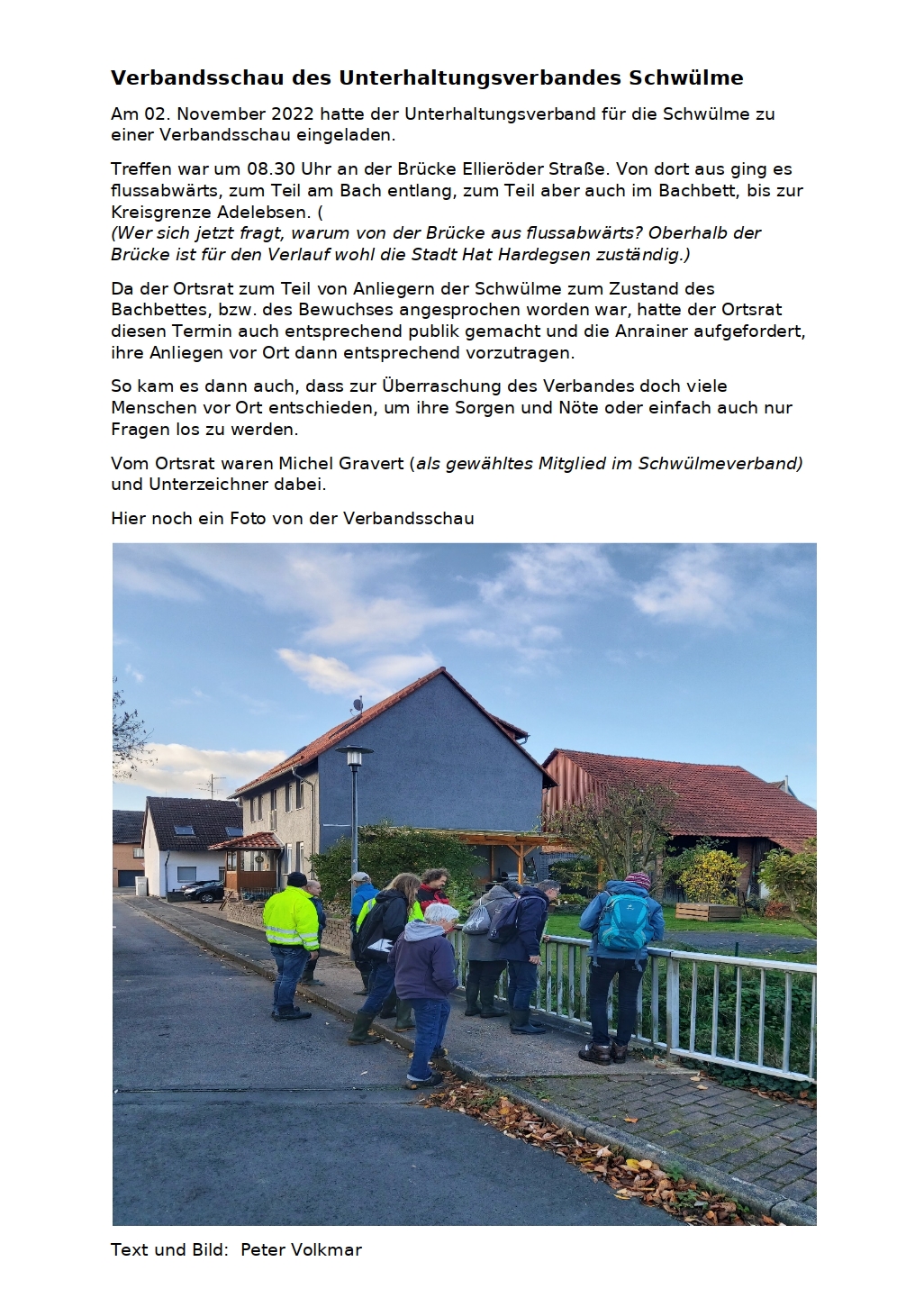 Verbandsschau des Unterhaltungsverbandes Schwülme

Am 02. November 2022 hatte der Unterhaltungsverband für die Schwülme zu einer Verbandsschau eingeladen.

Treffen war um 08.30 Uhr an der Brücke Ellieröder Straße. Von dort aus ging es flussabwärts, zum Teil am Bach entlang, zum Teil aber auch im Bachbett, bis zur Kreisgrenze Adelebsen. (
(Wer sich jetzt fragt, warum von der Brücke aus flussabwärts? Oberhalb der Brücke ist für den Verlauf wohl die Stadt Hat Hardegsen zuständig.)

Da der Ortsrat zum Teil von Anliegern der Schwülme zum Zustand des Bachbettes, bzw. des Bewuchses angesprochen worden war, hatte der Ortsrat diesen Termin auch entsprechend publik gemacht und die Anrainer aufgefordert, ihre Anliegen vor Ort dann entsprechend vorzutragen.

So kam es dann auch, dass zur Überraschung des Verbandes doch viele Menschen vor Ort entschieden, um ihre Sorgen und Nöte oder einfach auch nur Fragen los zu werden.

Vom Ortsrat waren Michel Gravert (als gewähltes Mitglied im Schwülmeverband) und Unterzeichner dabei.

Hier noch ein Foto von der Verbandsschau

Text und Bild: Peter Volkmar